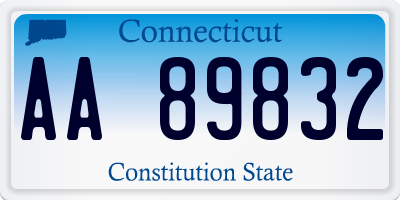 Connecticut

AA 89832

Constitution State